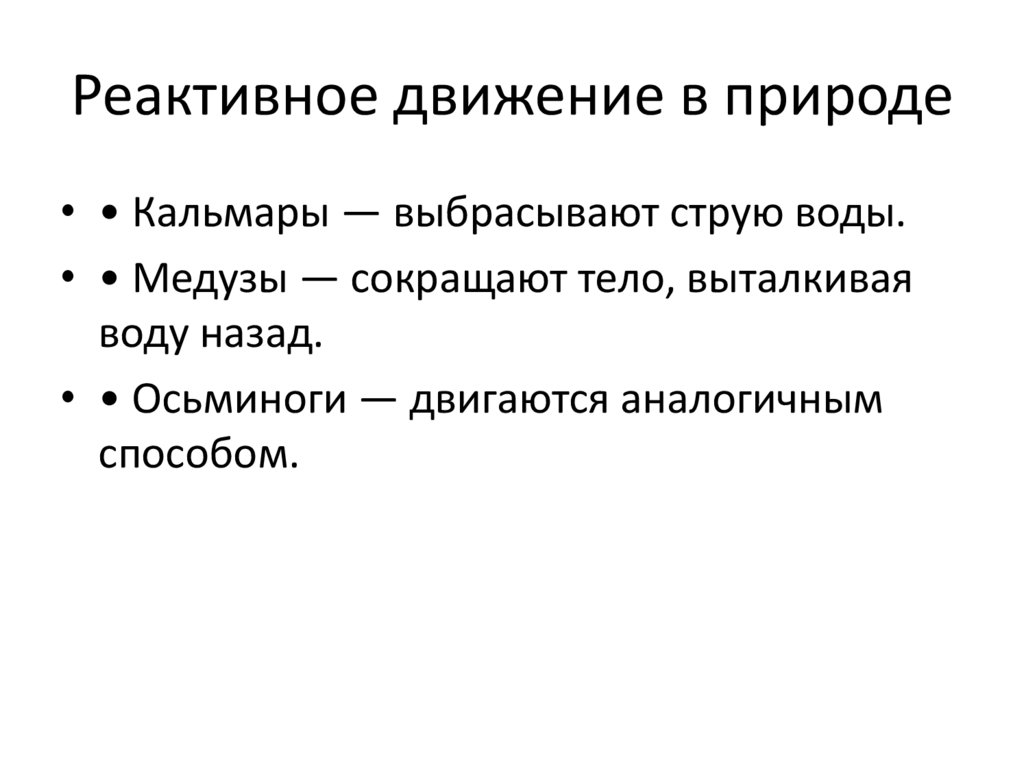 Реактивное движение в природе

• • Кальмары — выбрасывают струю воды.

• • Медузы — сокращают тело, выталкивая воду назад.

• • Осьминоги — двигаются аналогичным способом.